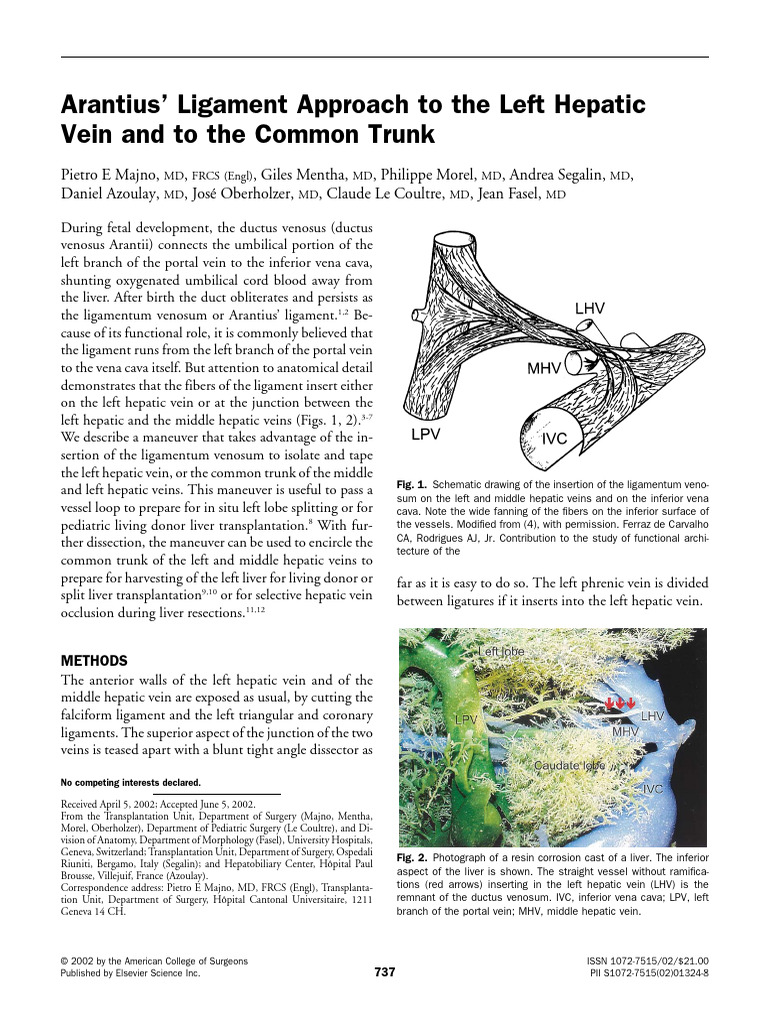 Arantius' Ligament Approach to the Left Hepatic Vein and to the Common Trunk

Pietro E Majno, MD, FRCS (Engl), Giles Mentha, MD, Philippe Morel, MD, Andrea Segalin, MD, Daniel Azoulay, MD, José Oberholzer, MD, Claude Le Coultre, MD, Jean Fasel, MD

During fetal development, the ductus venosus (ductus venosus Arantii) connects the umbilical portion of the left branch of the portal vein to the inferior vena cava, shunting oxygenated umbilical cord blood away from the liver. After birth the duct obliterates and persists as the ligamentum venosum or Arantius' ligament.$^{1,2}$ Because of its functional role, it is commonly believed that the ligament runs from the left branch of the portal vein to the vena cava itself. But attention to anatomical detail demonstrates that the fibers of the ligament insert either on the left hepatic vein or at the junction between the left hepatic and the middle hepatic veins (Figs. 1, 2).$^{3-7}$ We describe a maneuver that takes advantage of the insertion of the ligamentum venosum to isolate and tape the left hepatic vein, or the common trunk of the middle and left hepatic veins. This maneuver is useful to pass a vessel loop to prepare for in situ left lobe splitting or for pediatric living donor liver transplantation.$^{8}$ With further dissection, the maneuver can be used to encircle the common trunk of the left and middle hepatic veins to prepare for harvesting of the left liver for living donor or split liver transplantation$^{9,10}$ or for selective hepatic vein occlusion during liver resections.$^{11,12}$

METHODS
The anterior walls of the left hepatic vein and of the middle hepatic vein are exposed as usual, by cutting the falciform ligament and the left triangular and coronary ligaments. The superior aspect of the junction of the two veins is teased apart with a blunt tight angle dissector as

No competing interests declared.

Received April 5, 2002; Accepted June 5, 2002.
From the Transplantation Unit, Department of Surgery (Majno, Mentha, Morel, Oberholzer), Department of Pediatric Surgery (Le Coultre), and Division of Anatomy, Department of Morphology (Fasel), University Hospitals, Geneva, Switzerland; Transplantation Unit, Department of Surgery, Ospedali Riuniti, Bergamo, Italy (Segalin); and Hepatobiliary Center, Hôpital Paul Brousse, Villejuif, France (Azoulay).
Correspondence address: Pietro E Majno, MD, FRCS (Engl), Transplantation Unit, Department of Surgery, Hôpital Cantonal Universitaire, 1211 Geneva 14 CH.

LHV
MHV
LPV
IVC

Fig. 1. Schematic drawing of the insertion of the ligamentum venosum on the left and middle hepatic veins and on the inferior vena cava. Note the wide fanning of the fibers on the inferior surface of the vessels. Modified from (4), with permission. Ferraz de Carvalho CA, Rodrigues AJ, Jr. Contribution to the study of functional architecture of the

far as it is easy to do so. The left phrenic vein is divided between ligatures if it inserts into the left hepatic vein.

Left lobe
LPV
LHV
MHV
Caudate lobe
IVC

Fig. 2. Photograph of a resin corrosion cast of a liver. The inferior aspect of the liver is shown. The straight vessel without ramifications (red arrows) inserting in the left hepatic vein (LHV) is the remnant of the ductus venosum. IVC, inferior vena cava; LPV, left branch of the portal vein; MHV, middle hepatic vein.

© 2002 by the American College of Surgeons
Published by Elsevier Science Inc.

737

ISSN 1072-7515/02/$21.00
PII S1072-7515(02)01324-8